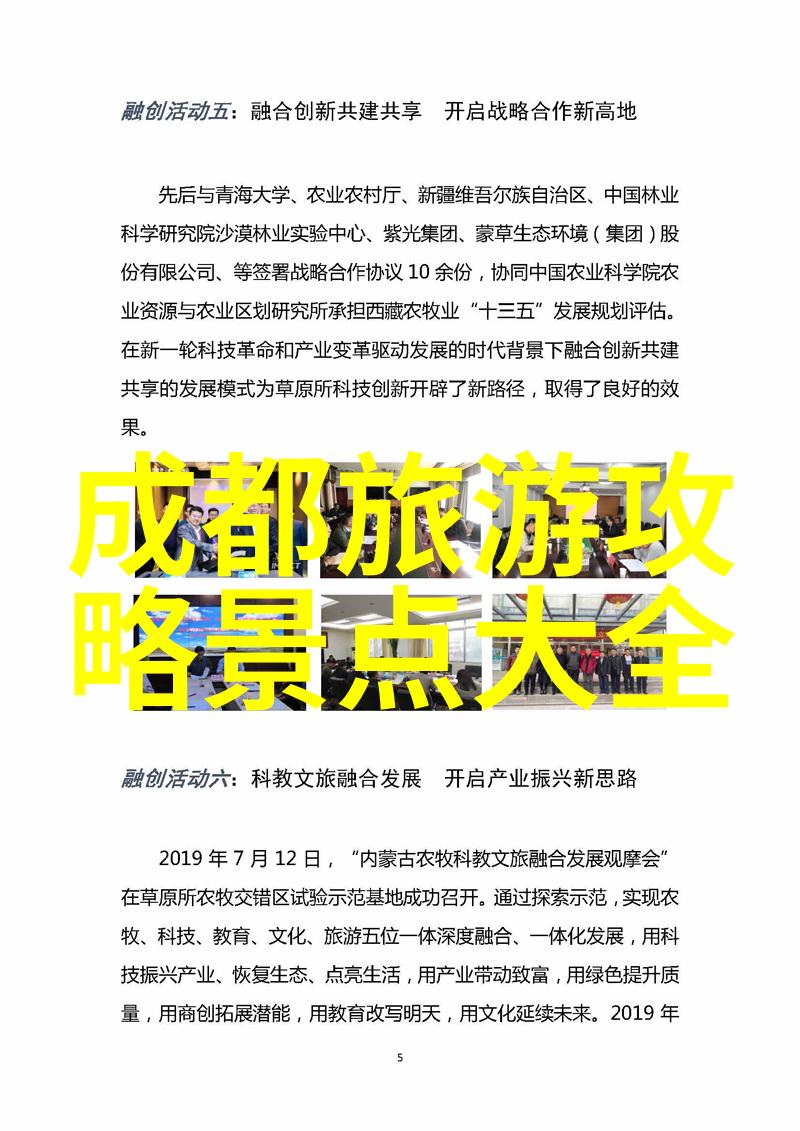 融创活动五：融合创新共建共享　开启战略合作新高地

先后与青海大学、农业农村厅、新疆维吾尔族自治区、中国林业科学研究院沙漠林业实验中心、紫光集团、蒙草生态环境（集团）股份有限公司、等签署战略合作协议 10 余份，协同中国农业科学院农业资源与农业区划研究所承担西藏农牧业“十三五”发展规划评估。在新一轮科技革命和产业变革驱动发展的时代背景下融合创新共建共享的发展模式为草原所科技创新开辟了新路径，取得了良好的效果。

成都旅游攻略景点大全

融创活动六：科教文旅融合发展　开启产业振兴新思路

2019 年 7 月 12 日，“内蒙古农牧科教文旅融合发展观摩会”在草原所农牧交错区试验示范基地成功召开。通过探索示范，实现农牧、科技、教育、文化、旅游五位一体深度融合、一体化发展，用科技振兴产业、恢复生态、点亮生活，用产业带动致富，用绿色提升质量，用商创拓展潜能，用教育改写明天，用文化延续未来。2019 年

5